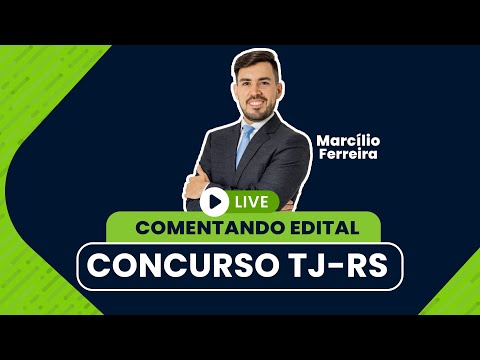 Marcílio Ferreira

LIVE

COMENTANDO EDITAL

CONCURSO TJ-RS